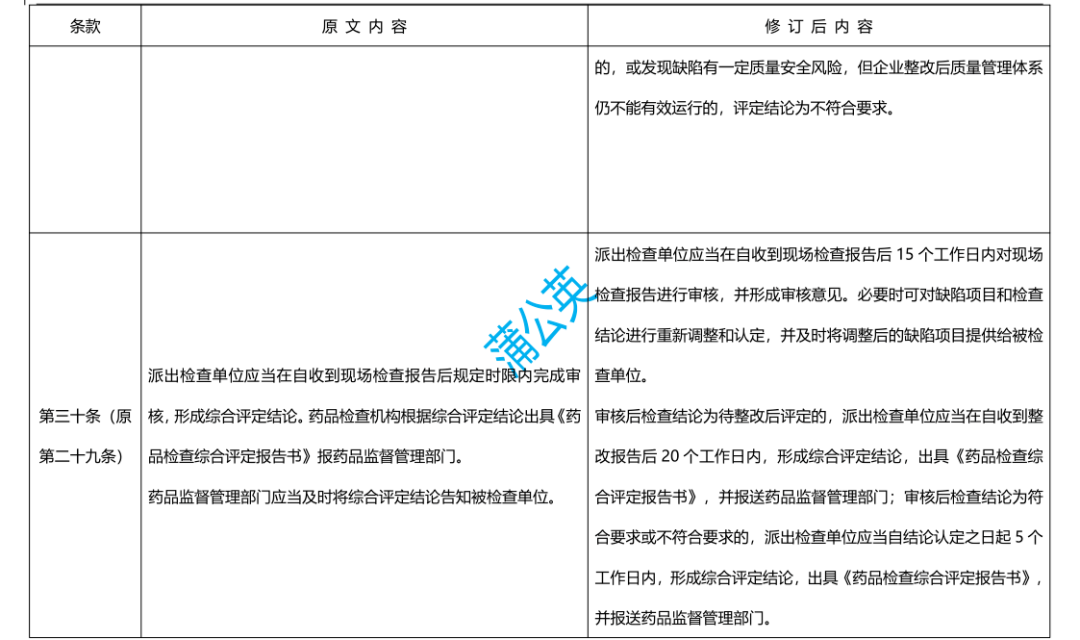 | 条款 | 原 文 内 容 | 修 订 后 内 容 |
|---|---|---|
| | | 的，或发现缺陷有一定质量安全风险，但企业整改后质量管理体系仍不能有效运行的，评定结论为不符合要求。 |
| 第三十条（原第二十九条） | 派出检查单位应当在自收到现场检查报告后规定时限内完成审核，形成综合评定结论。药品检查机构根据综合评定结论出具《药品检查综合评定报告书》报药品监督管理部门。<br>药品监督管理部门应当及时将综合评定结论告知被检查单位。 | 派出检查单位应当在自收到现场检查报告后 15 个工作日内对现场检查报告进行审核，并形成审核意见。必要时可对缺陷项目和检查结论进行重新调整和认定，并及时将调整后的缺陷项目提供给被检查单位。<br>审核后检查结论为待整改后评定的，派出检查单位应当在自收到整改报告后 20 个工作日内，形成综合评定结论，出具《药品检查综合评定报告书》，并报送药品监督管理部门；审核后检查结论为符合要求或不符合要求的，派出检查单位应当自结论认定之日起 5 个工作日内，形成综合评定结论，出具《药品检查综合评定报告书》，并报送药品监督管理部门。 |

蒲公英